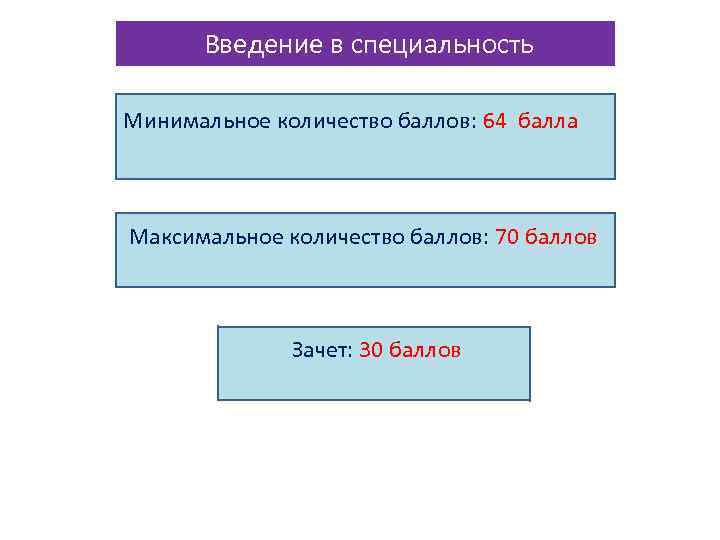 Введение в специальность

Минимальное количество баллов: 64 балла

Максимальное количество баллов: 70 баллов

Зачет: 30 баллов